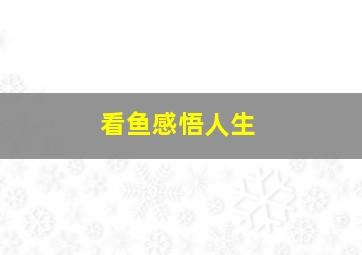 看鱼感悟人生